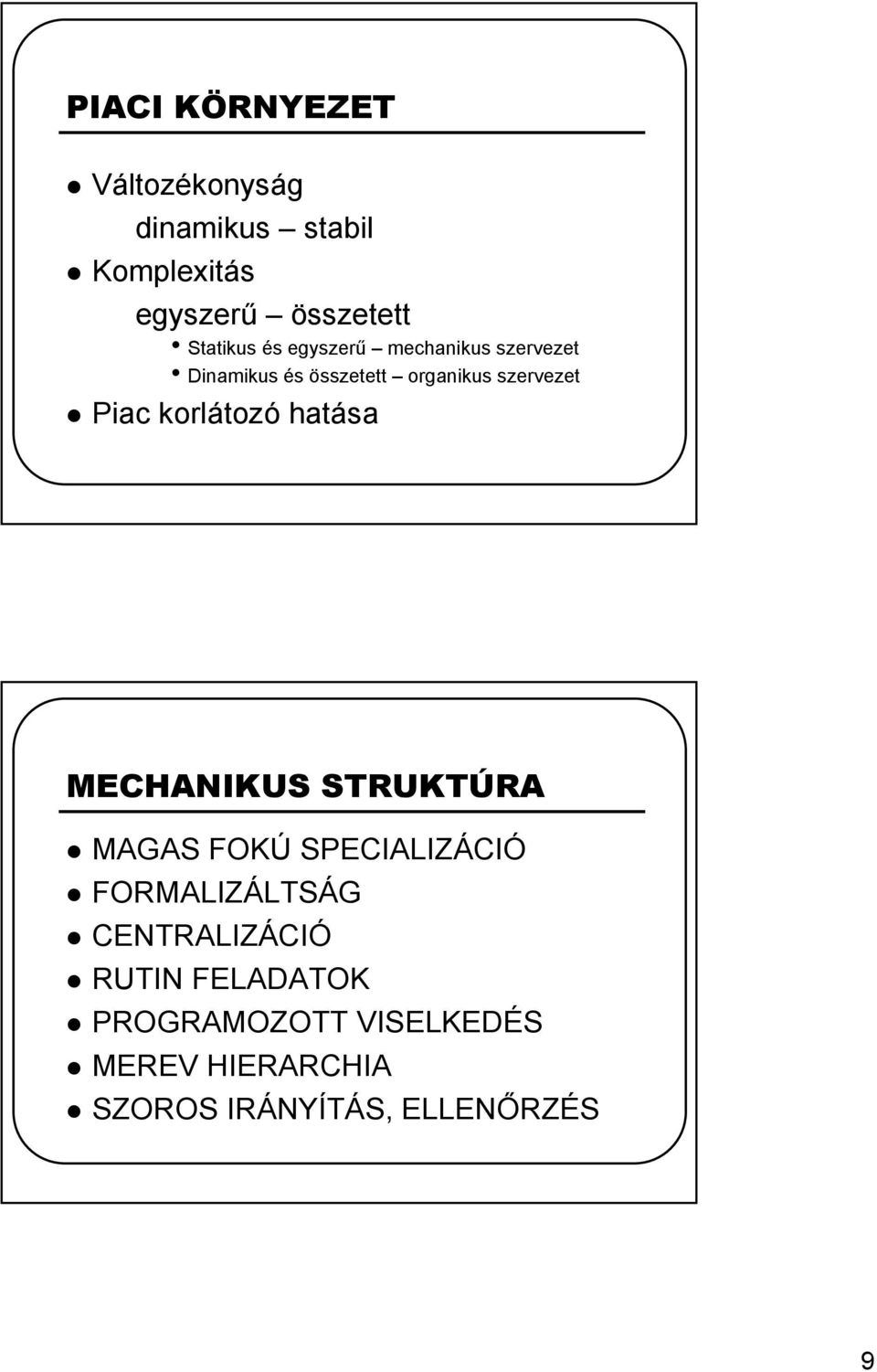 PIACI KÖRNYEZET

Változékonyság
dinamikus – stabil
Komplexitás
egyszerű – összetett
Statikus és egyszerű – mechanikus szervezet
Dinamikus és összetett – organikus szervezet
Piac korlátozó hatása

MECHANIKUS STRUKTÚRA

MAGAS FOKÚ SPECIALIZÁCIÓ
FORMALIZÁLTSÁG
CENTRALIZÁCIÓ
RUTIN FELADATOK
PROGRAMOZOTT VISELKEDÉS
MEREV HIERARCHIA
SZOROS IRÁNYÍTÁS, ELLENŐRZÉS

9